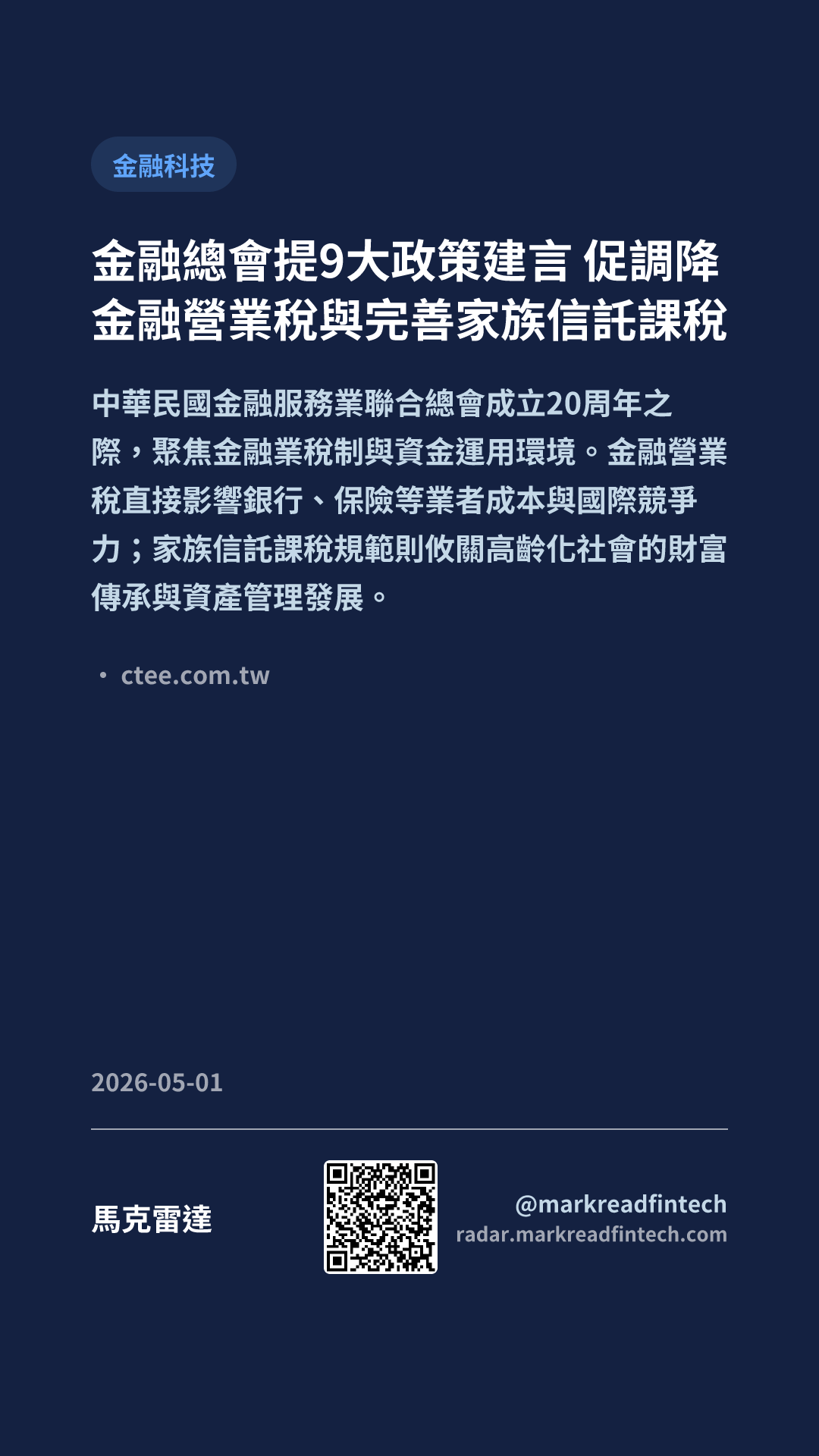 金融科技

金融總會提9大政策建言 促調降金融營業稅與完善家族信託課稅

中華民國金融服務業聯合總會成立20周年之際，聚焦金融業稅制與資金運用環境。金融營業稅直接影響銀行、保險等業者成本與國際競爭力；家族信託課稅規範則攸關高齡化社會的財富傳承與資產管理發展。

• ctee.com.tw

2026-05-01

馬克雷達

@markreadfintech
radar.markreadfintech.com